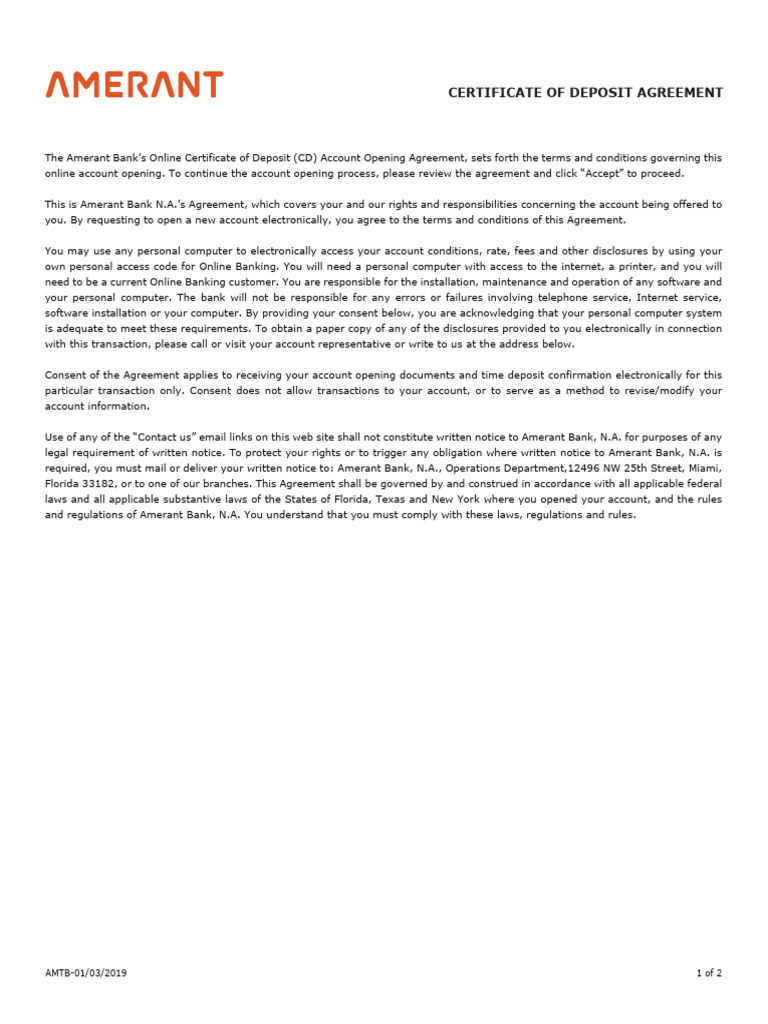 AMERANT

CERTIFICATE OF DEPOSIT AGREEMENT

The Amerant Bank's Online Certificate of Deposit (CD) Account Opening Agreement, sets forth the terms and conditions governing this online account opening. To continue the account opening process, please review the agreement and click "Accept" to proceed.

This is Amerant Bank N.A.'s Agreement, which covers your and our rights and responsibilities concerning the account being offered to you. By requesting to open a new account electronically, you agree to the terms and conditions of this Agreement.

You may use any personal computer to electronically access your account conditions, rate, fees and other disclosures by using your own personal access code for Online Banking. You will need a personal computer with access to the internet, a printer, and you will need to be a current Online Banking customer. You are responsible for the installation, maintenance and operation of any software and your personal computer. The bank will not be responsible for any errors or failures involving telephone service, Internet service, software installation or your computer. By providing your consent below, you are acknowledging that your personal computer system is adequate to meet these requirements. To obtain a paper copy of any of the disclosures provided to you electronically in connection with this transaction, please call or visit your account representative or write to us at the address below.

Consent of the Agreement applies to receiving your account opening documents and time deposit confirmation electronically for this particular transaction only. Consent does not allow transactions to your account, or to serve as a method to revise/modify your account information.

Use of any of the "Contact us" email links on this web site shall not constitute written notice to Amerant Bank, N.A. for purposes of any legal requirement of written notice. To protect your rights or to trigger any obligation where written notice to Amerant Bank, N.A. is required, you must mail or deliver your written notice to: Amerant Bank, N.A., Operations Department,12496 NW 25th Street, Miami, Florida 33182, or to one of our branches. This Agreement shall be governed by and construed in accordance with all applicable federal laws and all applicable substantive laws of the States of Florida, Texas and New York where you opened your account, and the rules and regulations of Amerant Bank, N.A. You understand that you must comply with these laws, regulations and rules.

AMTB-01/03/2019

1 of 2